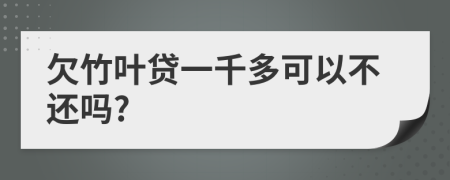 欠竹叶贷一千多可以不还吗?